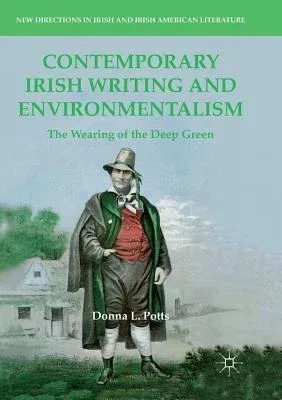 NEW DIRECTIONS IN IRISH AND IRISH AMERICAN LITERATURE

CONTEMPORARY IRISH WRITING AND ENVIRONMENTALISM

The Wearing of the Deep Green

Donna L. Potts